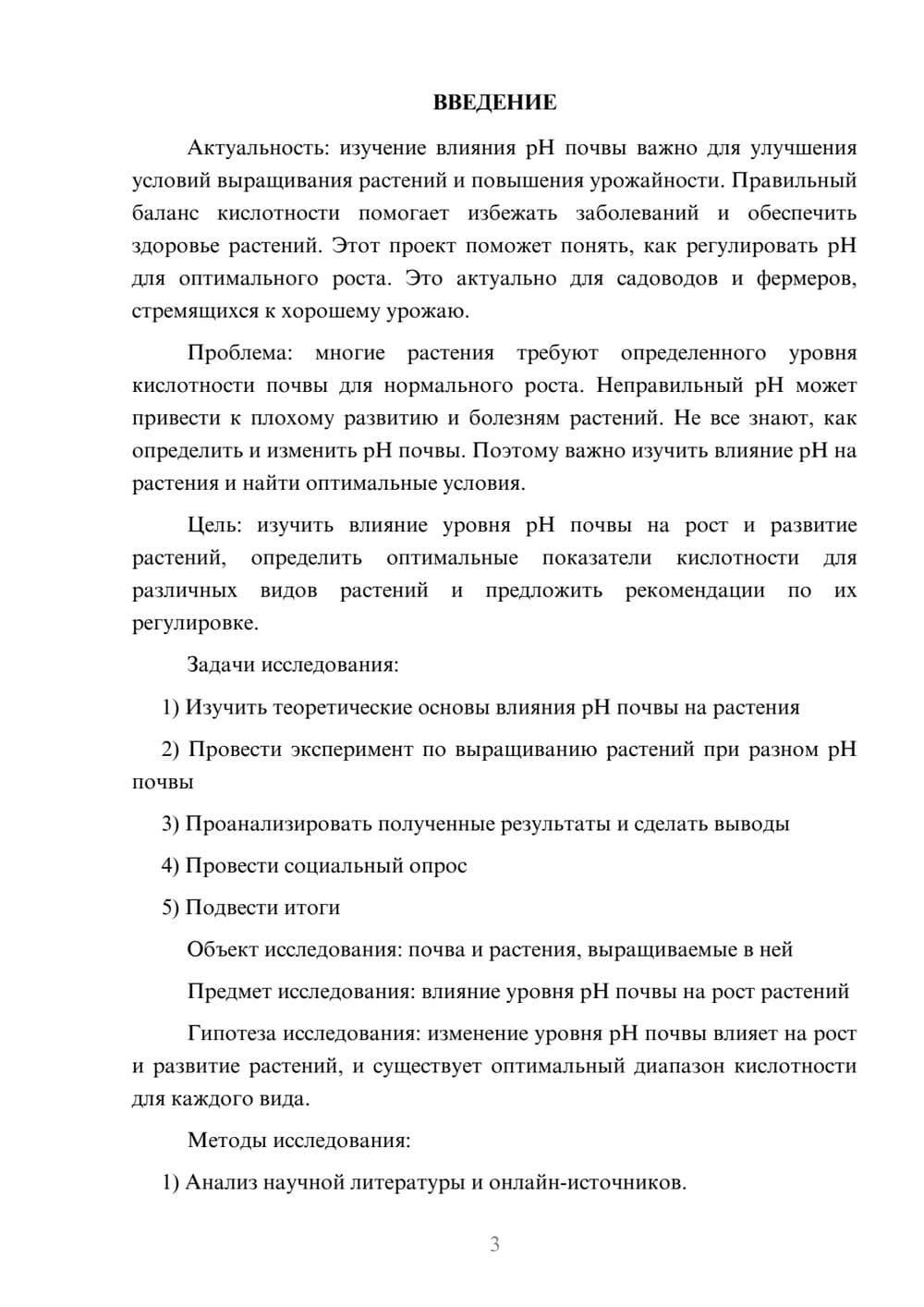 ВВЕДЕНИЕ

Актуальность: изучение влияния pH почвы важно для улучшения условий выращивания растений и повышения урожайности. Правильный баланс кислотности помогает избежать заболеваний и обеспечить здоровье растений. Этот проект поможет понять, как регулировать pH для оптимального роста. Это актуально для садоводов и фермеров, стремящихся к хорошему урожаю.

Проблема: многие растения требуют определенного уровня кислотности почвы для нормального роста. Неправильный pH может привести к плохому развитию и болезням растений. Не все знают, как определить и изменить pH почвы. Поэтому важно изучить влияние pH на растения и найти оптимальные условия.

Цель: изучить влияние уровня pH почвы на рост и развитие растений, определить оптимальные показатели кислотности для различных видов растений и предложить рекомендации по их регулировке.

Задачи исследования:

1) Изучить теоретические основы влияния pH почвы на растения

2) Провести эксперимент по выращиванию растений при разном pH почвы

3) Проанализировать полученные результаты и сделать выводы

4) Провести социальный опрос

5) Подвести итоги

Объект исследования: почва и растения, выращиваемые в ней

Предмет исследования: влияние уровня pH почвы на рост растений

Гипотеза исследования: изменение уровня pH почвы влияет на рост и развитие растений, и существует оптимальный диапазон кислотности для каждого вида.

Методы исследования:

1) Анализ научной литературы и онлайн-источников.

3